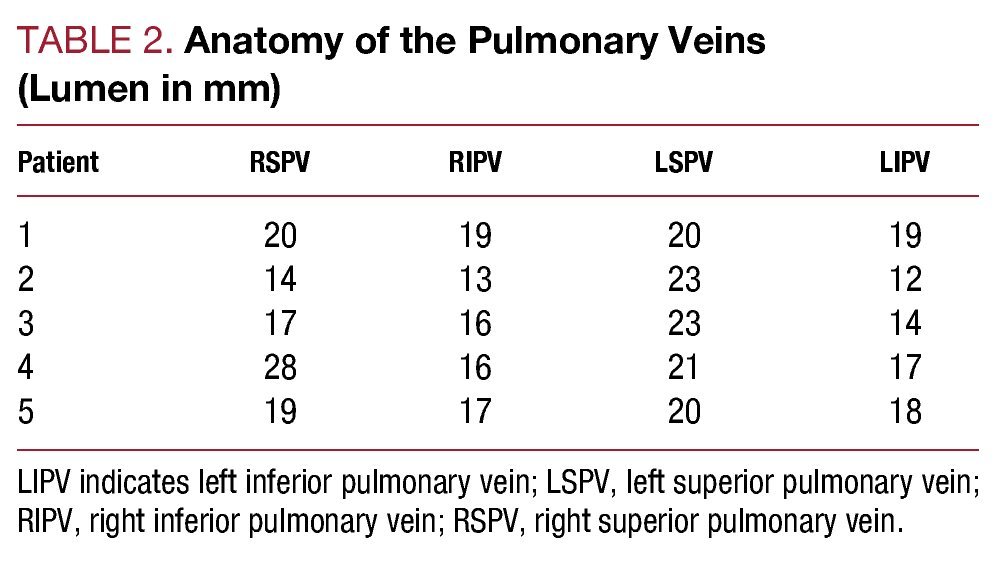 TABLE 2. Anatomy of the Pulmonary Veins (Lumen in mm)

| Patient | RSPV | RIPV | LSPV | LIPV |
|---|---|---|---|---|
| 1 | 20 | 19 | 20 | 19 |
| 2 | 14 | 13 | 23 | 12 |
| 3 | 17 | 16 | 23 | 14 |
| 4 | 28 | 16 | 21 | 17 |
| 5 | 19 | 17 | 20 | 18 |

LIPV indicates left inferior pulmonary vein; LSPV, left superior pulmonary vein; RIPV, right inferior pulmonary vein; RSPV, right superior pulmonary vein.